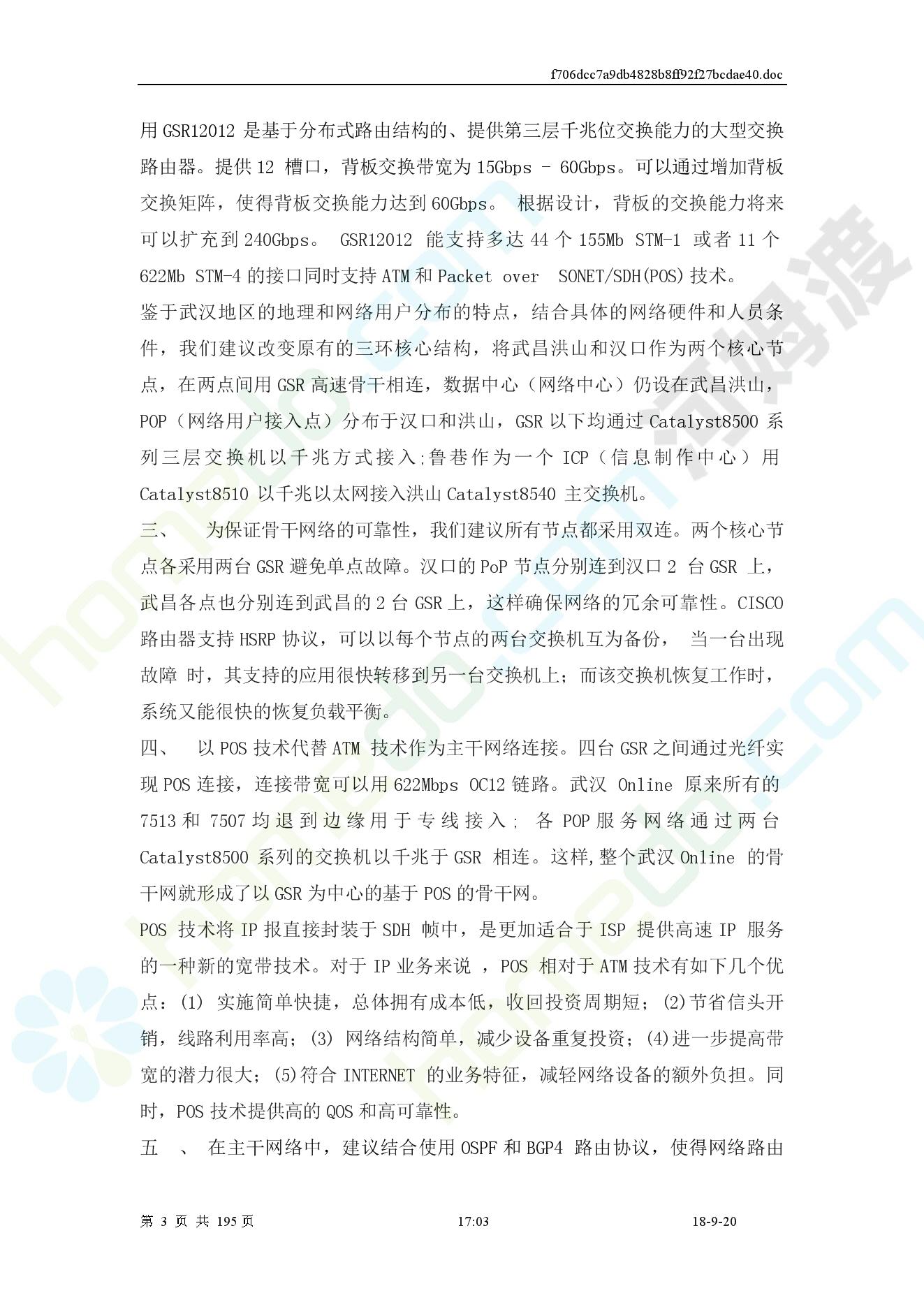 f706dcc7a9db4828b8ff92f27bcdae40.doc

用 GSR12012 是基于分布式路由结构的、提供第三层千兆位交换能力的大型交换路由器。提供 12 槽口，背板交换带宽为 15Gbps - 60Gbps。可以通过增加背板交换矩阵，使得背板交换能力达到 60Gbps。 根据设计，背板的交换能力将来可以扩充到 240Gbps。 GSR12012 能支持多达 44 个 155Mb STM-1 或者 11 个 622Mb STM-4 的接口同时支持 ATM 和 Packet over SONET/SDH(POS) 技术。

鉴于武汉地区的地理和网络用户分布的特点，结合具体的网络硬件和人员条件，我们建议改变原有的三环核心结构，将武昌洪山和汉口作为两个核心节点，在两点间用 GSR 高速骨干相连，数据中心（网络中心）仍设在武昌洪山，POP（网络用户接入点）分布于汉口和洪山，GSR 以下均通过 Catalyst8500 系列三层交换机以千兆方式接入;鲁巷作为一个 ICP（信息制作中心）用 Catalyst8510 以千兆以太网接入洪山 Catalyst8540 主交换机。

三、 为保证骨干网络的可靠性，我们建议所有节点都采用双连。两个核心节点各采用两台 GSR 避免单点故障。汉口的 PoP 节点分别连到汉口 2 台 GSR 上，武昌各点也分别连到武昌的 2 台 GSR 上，这样确保网络的冗余可靠性。CISCO 路由器支持 HSRP 协议，可以以每个节点的两台交换机互为备份， 当一台出现故障 时，其支持的应用很快转移到另一台交换机上；而该交换机恢复工作时，系统又能很快的恢复负载平衡。

四、 以 POS 技术代替 ATM 技术作为主干网络连接。四台 GSR 之间通过光纤实现 POS 连接，连接带宽可以用 622Mbps OC12 链路。武汉 Online 原来所有的 7513 和 7507 均退到边缘用于专线接入; 各 POP 服务网络通过两台 Catalyst8500 系列的交换机以千兆于 GSR 相连。这样,整个武汉 Online 的骨干网就形成了以 GSR 为中心的基于 POS 的骨干网。

POS 技术将 IP 报直接封装于 SDH 帧中，是更加适合于 ISP 提供高速 IP 服务的一种新的宽带技术。对于 IP 业务来说 ，POS 相对于 ATM 技术有如下几个优点：(1) 实施简单快捷，总体拥有成本低，收回投资周期短；(2)节省信头开销，线路利用率高；(3) 网络结构简单，减少设备重复投资；(4)进一步提高带宽的潜力很大；(5)符合 INTERNET 的业务特征，减轻网络设备的额外负担。同时，POS 技术提供高的 QOS 和高可靠性。

五 、 在主干网络中，建议结合使用 OSPF 和 BGP4 路由协议，使得网络路由

第 3 页 共 195 页 17:03 18-9-20